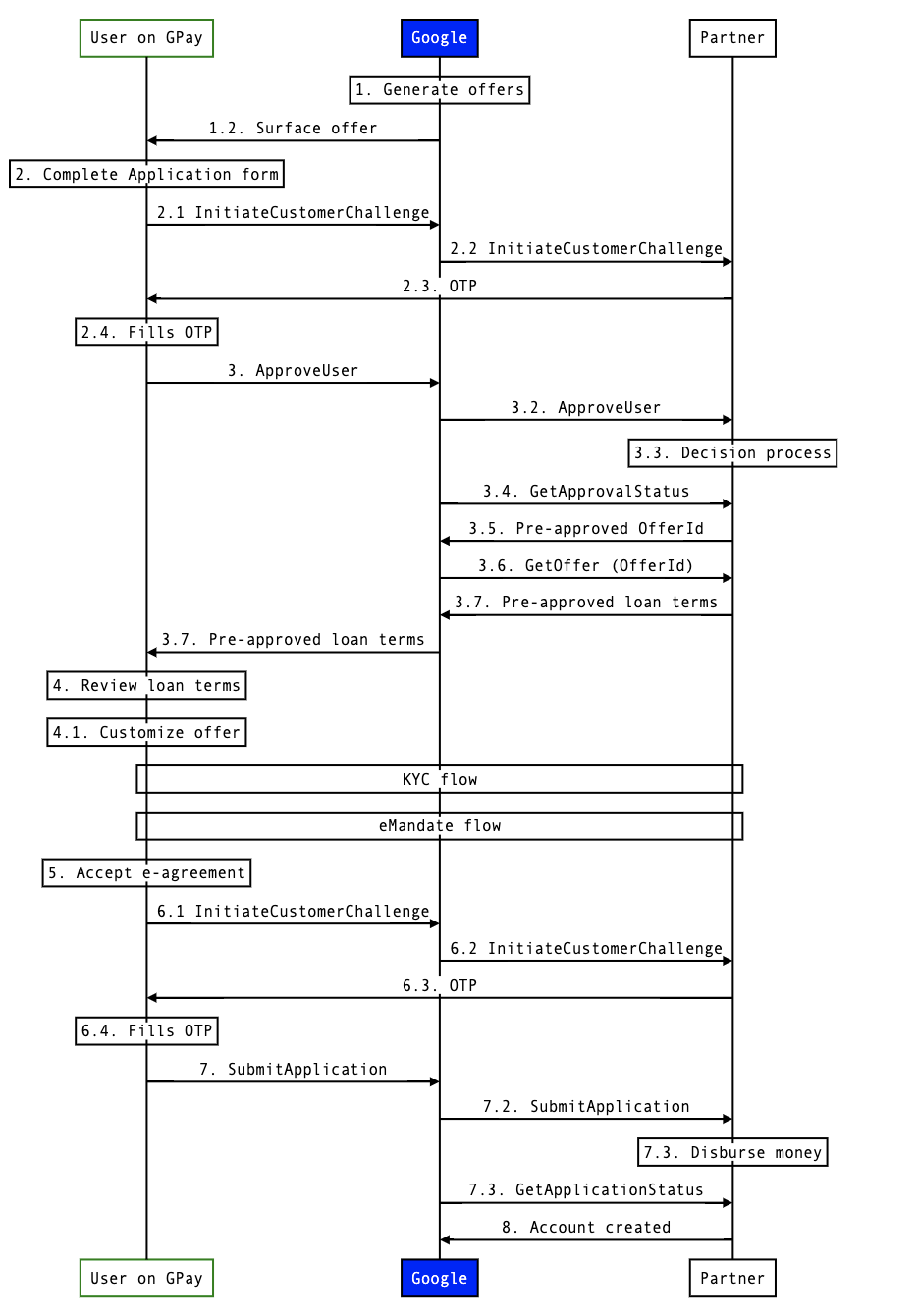 User on GPay

Google

Partner

1. Generate offers

1.2. Surface offer

2. Complete Application form

2.1 InitiateCustomerChallenge

2.2 InitiateCustomerChallenge

2.3. OTP

2.4. Fills OTP

3. ApproveUser

3.2. ApproveUser

3.3. Decision process

3.4. GetApprovalStatus

3.5. Pre-approved OfferId

3.6. GetOffer (OfferId)

3.7. Pre-approved loan terms

3.7. Pre-approved loan terms

4. Review loan terms

4.1. Customize offer

KYC flow

eMandate flow

5. Accept e-agreement

6.1 InitiateCustomerChallenge

6.2 InitiateCustomerChallenge

6.3. OTP

6.4. Fills OTP

7. SubmitApplication

7.2. SubmitApplication

7.3. Disburse money

7.3. GetApplicationStatus

8. Account created

User on GPay

Google

Partner